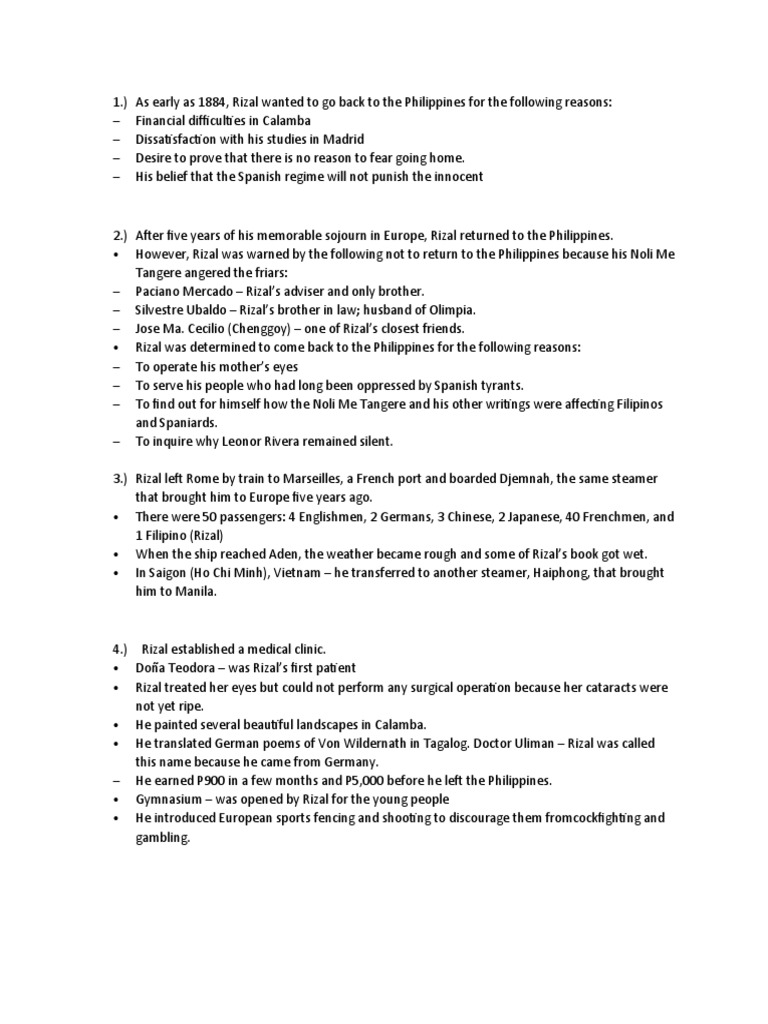 1.) As early as 1884, Rizal wanted to go back to the Philippines for the following reasons:
– Financial difficulties in Calamba
– Dissatisfaction with his studies in Madrid
– Desire to prove that there is no reason to fear going home.
– His belief that the Spanish regime will not punish the innocent

2.) After five years of his memorable sojourn in Europe, Rizal returned to the Philippines.
• However, Rizal was warned by the following not to return to the Philippines because his Noli Me Tangere angered the friars:
– Paciano Mercado – Rizal's adviser and only brother.
– Silvestre Ubaldo – Rizal's brother in law; husband of Olimpia.
– Jose Ma. Cecilio (Chenggoy) – one of Rizal's closest friends.
• Rizal was determined to come back to the Philippines for the following reasons:
– To operate his mother's eyes
– To serve his people who had long been oppressed by Spanish tyrants.
– To find out for himself how the Noli Me Tangere and his other writings were affecting Filipinos and Spaniards.
– To inquire why Leonor Rivera remained silent.

3.) Rizal left Rome by train to Marseilles, a French port and boarded Djemnah, the same steamer that brought him to Europe five years ago.
• There were 50 passengers: 4 Englishmen, 2 Germans, 3 Chinese, 2 Japanese, 40 Frenchmen, and 1 Filipino (Rizal)
• When the ship reached Aden, the weather became rough and some of Rizal's book got wet.
• In Saigon (Ho Chi Minh), Vietnam – he transferred to another steamer, Haiphong, that brought him to Manila.

4.) Rizal established a medical clinic.
• Doña Teodora – was Rizal's first patient
• Rizal treated her eyes but could not perform any surgical operation because her cataracts were not yet ripe.
• He painted several beautiful landscapes in Calamba.
• He translated German poems of Von Wildernath in Tagalog. Doctor Uliman – Rizal was called this name because he came from Germany.
– He earned P900 in a few months and P5,000 before he left the Philippines.
• Gymnasium – was opened by Rizal for the young people
• He introduced European sports fencing and shooting to discourage them fromcockfighting and gambling.